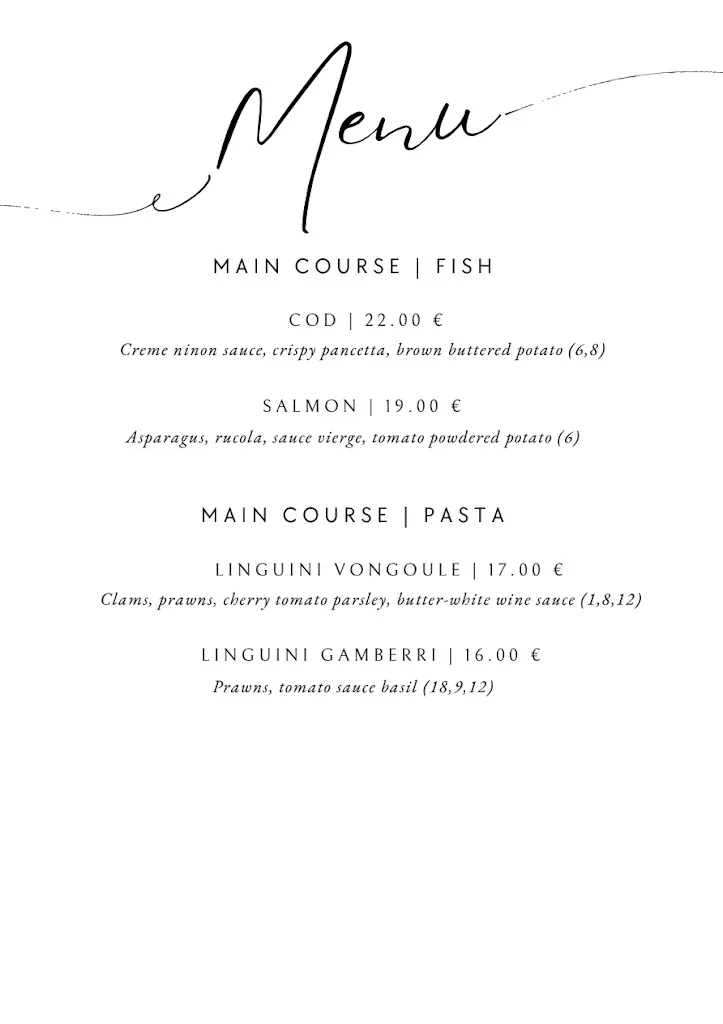 Menu

MAIN COURSE | FISH

COD | 22.00 €
Creme ninon sauce, crispy pancetta, brown buttered potato (6,8)

SALMON | 19.00 €
Asparagus, rucola, sauce vierge, tomato powdered potato (6)

MAIN COURSE | PASTA

LINGUINI VONGOULE | 17.00 €
Clams, prawns, cherry tomato parsley, butter-white wine sauce (1,8,12)

LINGUINI GAMBERRI | 16.00 €
Prawns, tomato sauce basil (18,9,12)